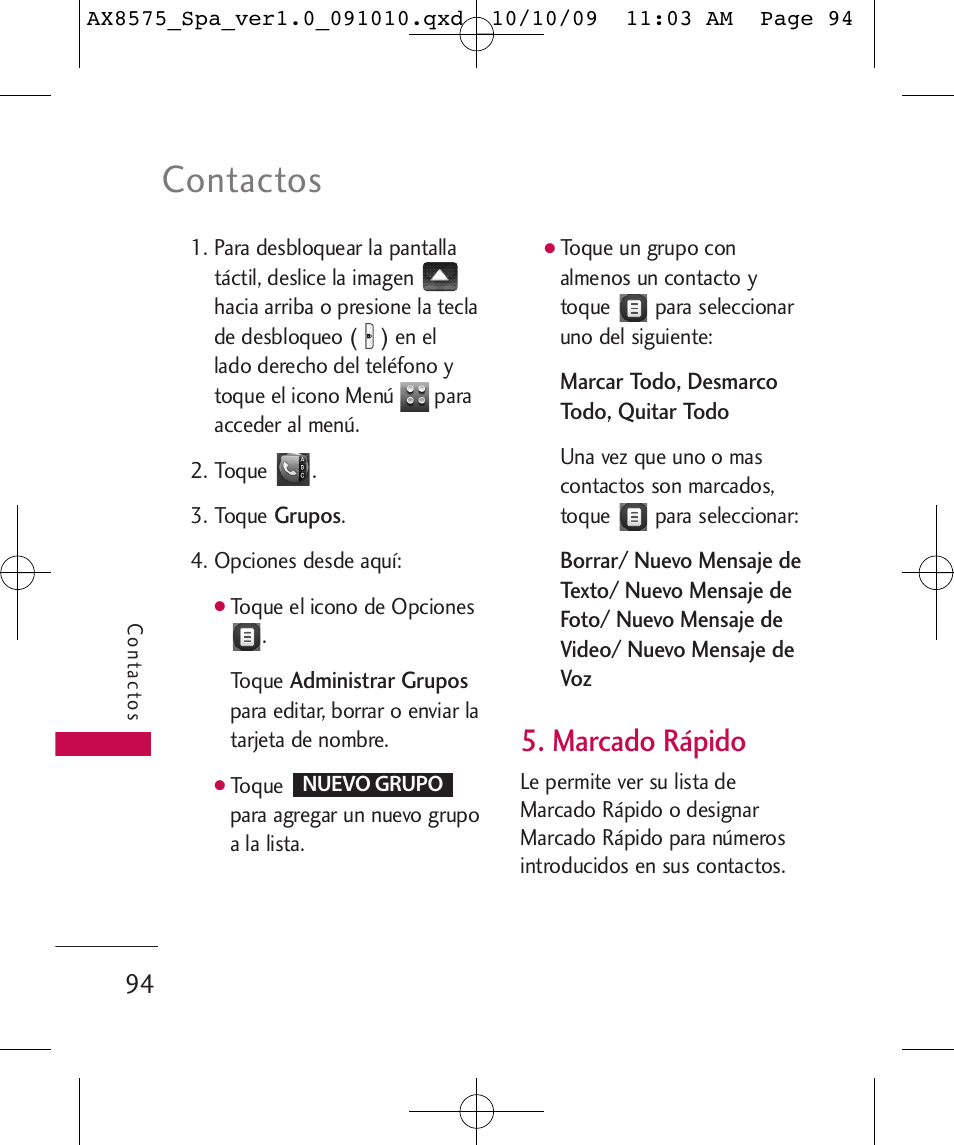 AX8575_Spa_ver1.0_091010.qxd 10/10/09 11:03 AM Page 94

Contactos

1. Para desbloquear la pantalla táctil, deslice la imagen hacia arriba o presione la tecla de desbloqueo ( ) en el lado derecho del teléfono y toque el icono Menú para acceder al menú.

2. Toque .

3. Toque Grupos.

4. Opciones desde aquí:

● Toque el icono de Opciones .

Toque Administrar Grupos para editar, borrar o enviar la tarjeta de nombre.

● Toque NUEVO GRUPO para agregar un nuevo grupo a la lista.

● Toque un grupo con almenos un contacto y toque para seleccionar uno del siguiente:

Marcar Todo, Desmarco Todo, Quitar Todo

Una vez que uno o mas contactos son marcados, toque para seleccionar:

Borrar/ Nuevo Mensaje de Texto/ Nuevo Mensaje de Foto/ Nuevo Mensaje de Video/ Nuevo Mensaje de Voz

5. Marcado Rápido

Le permite ver su lista de Marcado Rápido o designar Marcado Rápido para números introducidos en sus contactos.

Contactos

94